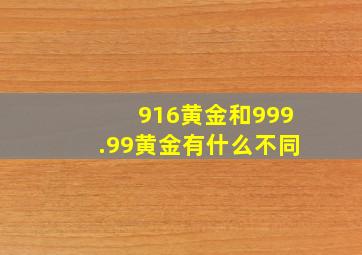 916黄金和999.99黄金有什么不同